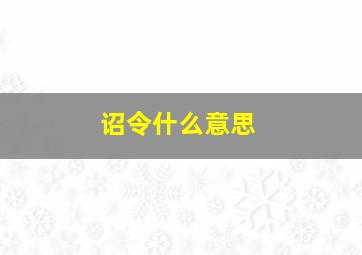 诏令什么意思